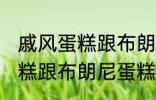 戚风蛋糕跟布朗
糕跟布朗尼蛋糕